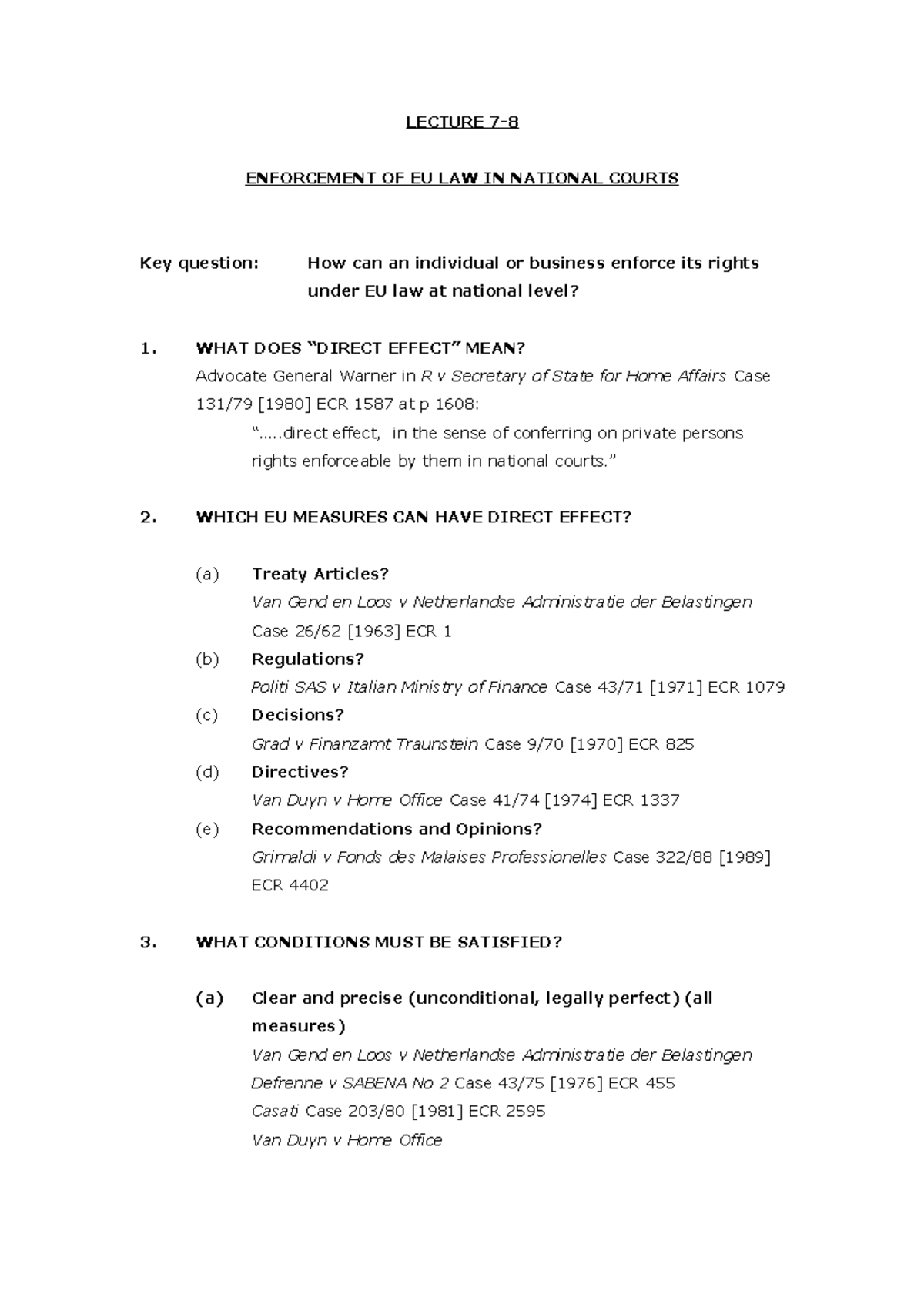 LECTURE 7-8

ENFORCEMENT OF EU LAW IN NATIONAL COURTS

Key question: How can an individual or business enforce its rights under EU law at national level?

1. WHAT DOES "DIRECT EFFECT" MEAN?
Advocate General Warner in R v Secretary of State for Home Affairs Case 131/79 [1980] ECR 1587 at p 1608:
".....direct effect, in the sense of conferring on private persons rights enforceable by them in national courts."

2. WHICH EU MEASURES CAN HAVE DIRECT EFFECT?

(a) Treaty Articles?
Van Gend en Loos v Netherlandse Administratie der Belastingen Case 26/62 [1963] ECR 1
(b) Regulations?
Politi SAS v Italian Ministry of Finance Case 43/71 [1971] ECR 1079
(c) Decisions?
Grad v Finanzamt Traunstein Case 9/70 [1970] ECR 825
(d) Directives?
Van Duyn v Home Office Case 41/74 [1974] ECR 1337
(e) Recommendations and Opinions?
Grimaldi v Fonds des Malaises Professionelles Case 322/88 [1989] ECR 4402

3. WHAT CONDITIONS MUST BE SATISFIED?

(a) Clear and precise (unconditional, legally perfect) (all measures)
Van Gend en Loos v Netherlandse Administratie der Belastingen
Defrenne v SABENA No 2 Case 43/75 [1976] ECR 455
Casati Case 203/80 [1981] ECR 2595
Van Duyn v Home Office